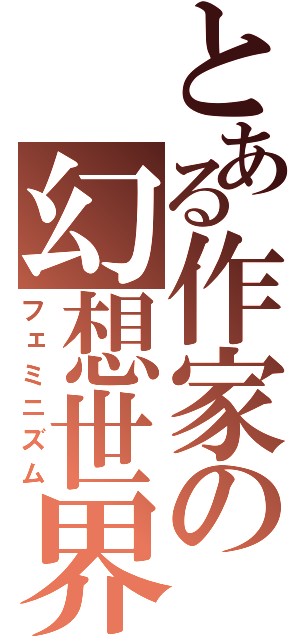 とある作家の幻想世界
フェミニズム